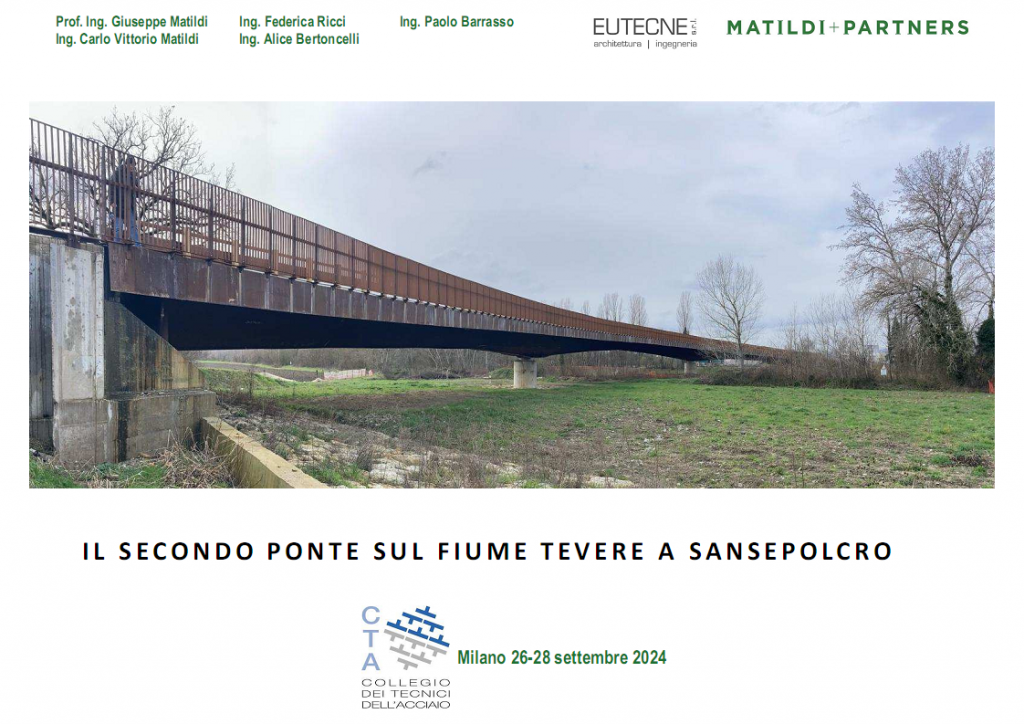 Prof. Ing. Giuseppe Matildi
Ing. Carlo Vittorio Matildi

Ing. Federica Ricci
Ing. Alice Bertoncelli

Ing. Paolo Barrasso

EUTECNE s.r.l.
architettura | ingegneria

MATILDI+PARTNERS

IL SECONDO PONTE SUL FIUME TEVERE A SANSEPOLCRO

CTA
COLLEGIO
DEI TECNICI
DELL'ACCIAIO

Milano 26-28 settembre 2024